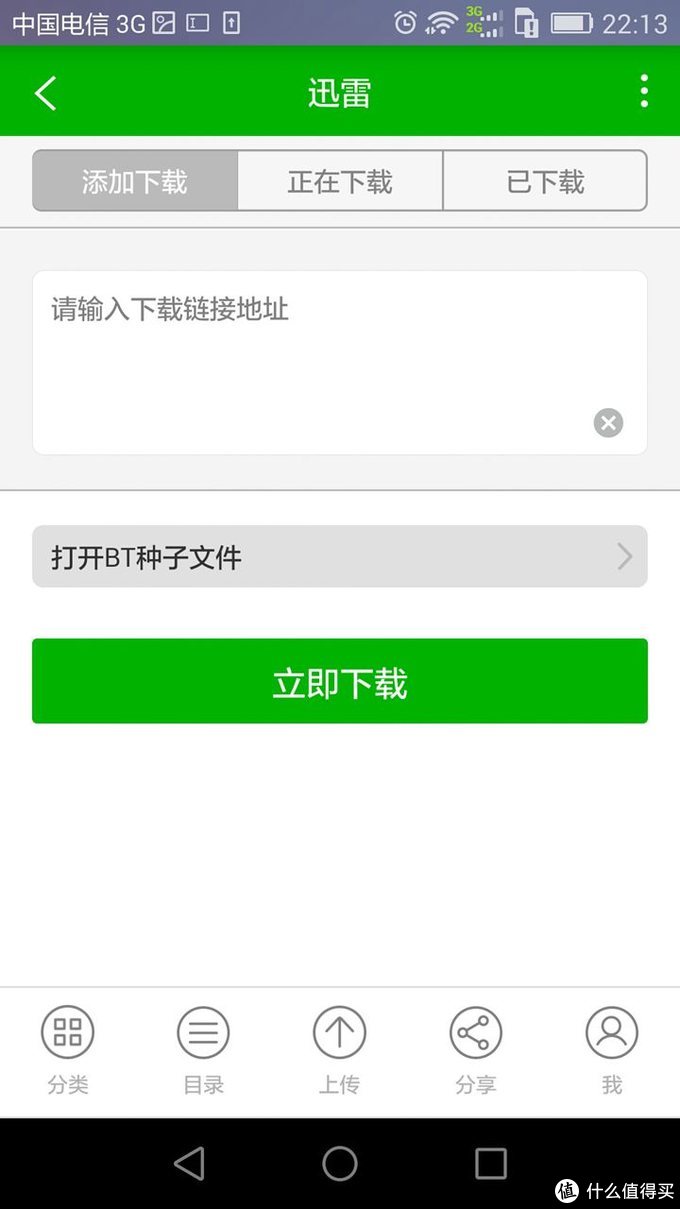 中国电信 3G 3G 2G 22:13

迅雷

添加下载 正在下载 已下载

请输入下载链接地址

打开BT种子文件

立即下载

分类 目录 上传 分享 我

值 什么值得买